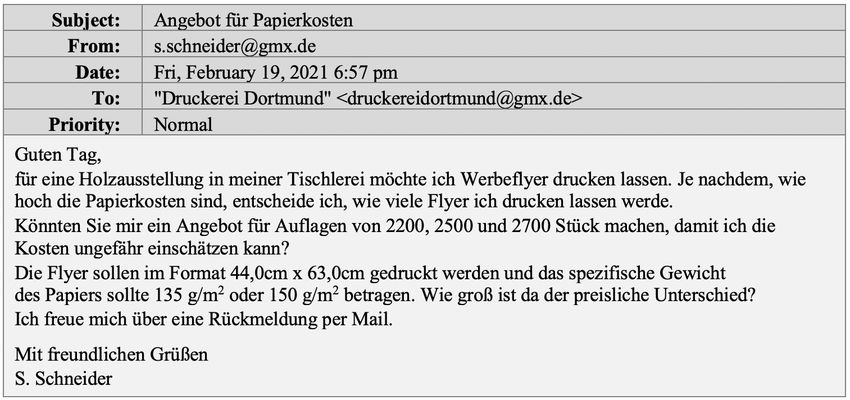 | Subject: | Angebot für Papierkosten |
|---|---|
| From: | s.schneider@gmx.de |
| Date: | Fri, February 19, 2021 6:57 pm |
| To: | "Druckerei Dortmund" <druckereidortmund@gmx.de> |
| Priority: | Normal |

Guten Tag,
für eine Holzausstellung in meiner Tischlerei möchte ich Werbeflyer drucken lassen. Je nachdem, wie hoch die Papierkosten sind, entscheide ich, wie viele Flyer ich drucken lassen werde.
Könnten Sie mir ein Angebot für Auflagen von 2200, 2500 und 2700 Stück machen, damit ich die Kosten ungefähr einschätzen kann?
Die Flyer sollen im Format 44,0cm x 63,0cm gedruckt werden und das spezifische Gewicht des Papiers sollte 135 $g/m^2$ oder 150 $g/m^2$ betragen. Wie groß ist da der preisliche Unterschied?
Ich freue mich über eine Rückmeldung per Mail.

Mit freundlichen Grüßen
S. Schneider